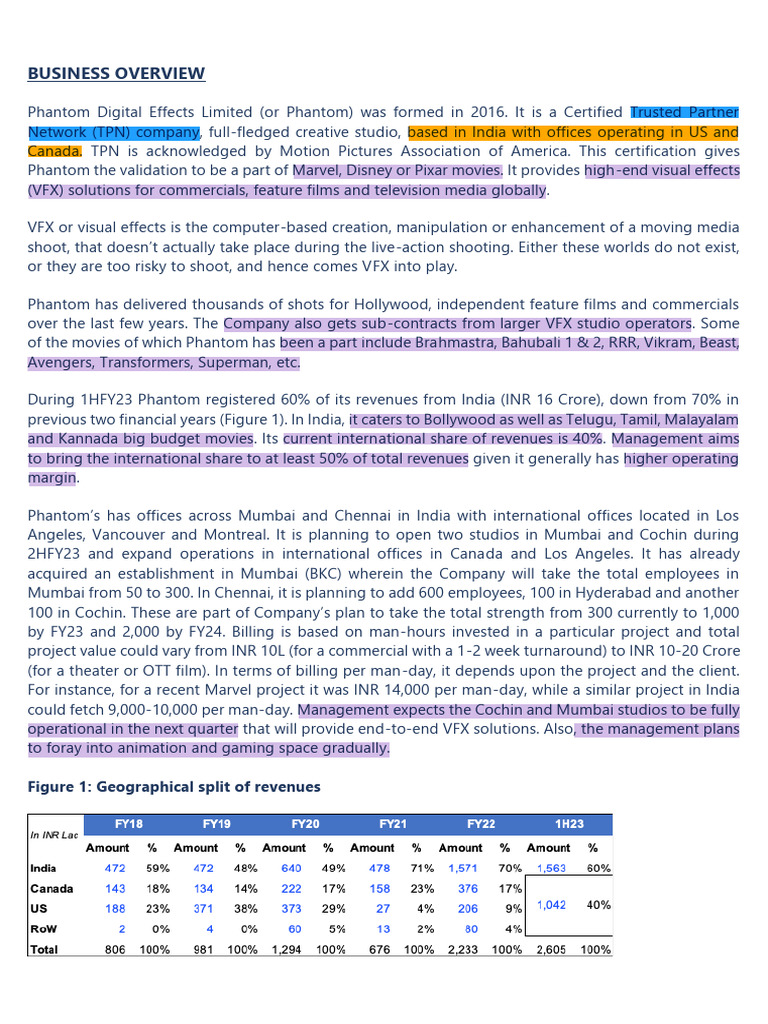 BUSINESS OVERVIEW

Phantom Digital Effects Limited (or Phantom) was formed in 2016. It is a Certified Trusted Partner Network (TPN) company, full-fledged creative studio, based in India with offices operating in US and Canada. TPN is acknowledged by Motion Pictures Association of America. This certification gives Phantom the validation to be a part of Marvel, Disney or Pixar movies. It provides high-end visual effects (VFX) solutions for commercials, feature films and television media globally.

VFX or visual effects is the computer-based creation, manipulation or enhancement of a moving media shoot, that doesn't actually take place during the live-action shooting. Either these worlds do not exist, or they are too risky to shoot, and hence comes VFX into play.

Phantom has delivered thousands of shots for Hollywood, independent feature films and commercials over the last few years. The Company also gets sub-contracts from larger VFX studio operators. Some of the movies of which Phantom has been a part include Brahmastra, Bahubali 1 & 2, RRR, Vikram, Beast, Avengers, Transformers, Superman, etc.

During 1HFY23 Phantom registered 60% of its revenues from India (INR 16 Crore), down from 70% in previous two financial years (Figure 1). In India, it caters to Bollywood as well as Telugu, Tamil, Malayalam and Kannada big budget movies. Its current international share of revenues is 40%. Management aims to bring the international share to at least 50% of total revenues given it generally has higher operating margin.

Phantom's has offices across Mumbai and Chennai in India with international offices located in Los Angeles, Vancouver and Montreal. It is planning to open two studios in Mumbai and Cochin during 2HFY23 and expand operations in international offices in Canada and Los Angeles. It has already acquired an establishment in Mumbai (BKC) wherein the Company will take the total employees in Mumbai from 50 to 300. In Chennai, it is planning to add 600 employees, 100 in Hyderabad and another 100 in Cochin. These are part of Company's plan to take the total strength from 300 currently to 1,000 by FY23 and 2,000 by FY24. Billing is based on man-hours invested in a particular project and total project value could vary from INR 10L (for a commercial with a 1-2 week turnaround) to INR 10-20 Crore (for a theater or OTT film). In terms of billing per man-day, it depends upon the project and the client. For instance, for a recent Marvel project it was INR 14,000 per man-day, while a similar project in India could fetch 9,000-10,000 per man-day. Management expects the Cochin and Mumbai studios to be fully operational in the next quarter that will provide end-to-end VFX solutions. Also, the management plans to foray into animation and gaming space gradually.

Figure 1: Geographical split of revenues

| In INR Lac | FY18 | | FY19 | | FY20 | | FY21 | | FY22 | | 1H23 | |
|---|---|---|---|---|---|---|---|---|---|---|---|---|
| | Amount | % | Amount | % | Amount | % | Amount | % | Amount | % | Amount | % |
| India | 472 | 59% | 472 | 48% | 640 | 49% | 478 | 71% | 1,571 | 70% | 1,563 | 60% |
| Canada | 143 | 18% | 134 | 14% | 222 | 17% | 158 | 23% | 376 | 17% | 1,042 | 40% |
| US | 188 | 23% | 371 | 38% | 373 | 29% | 27 | 4% | 206 | 9% | | |
| RoW | 2 | 0% | 4 | 0% | 60 | 5% | 13 | 2% | 80 | 4% | | |
| Total | 806 | 100% | 981 | 100% | 1,294 | 100% | 676 | 100% | 2,233 | 100% | 2,605 | 100% |